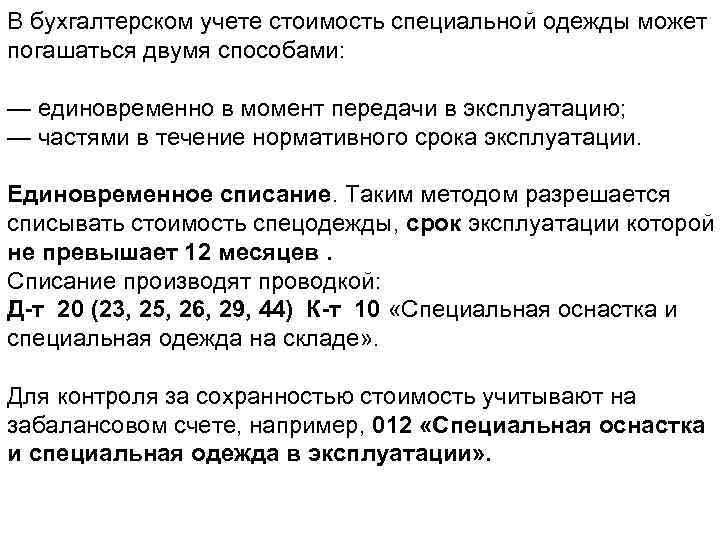 В бухгалтерском учете стоимость специальной одежды может погашаться двумя способами:

— единовременно в момент передачи в эксплуатацию;
— частями в течение нормативного срока эксплуатации.

Единовременное списание. Таким методом разрешается списывать стоимость спецодежды, срок эксплуатации которой не превышает 12 месяцев .
Списание производят проводкой:
Д-т 20 (23, 25, 26, 29, 44) К-т 10 «Специальная оснастка и специальная одежда на складе».

Для контроля за сохранностью стоимость учитывают на забалансовом счете, например, 012 «Специальная оснастка и специальная одежда в эксплуатации».